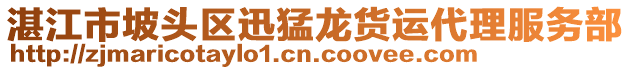 湛江市坡头区迅猛龙货运代理服务部
http://zjmaricotaylo1.cn.coovee.com